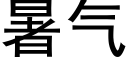 暑气